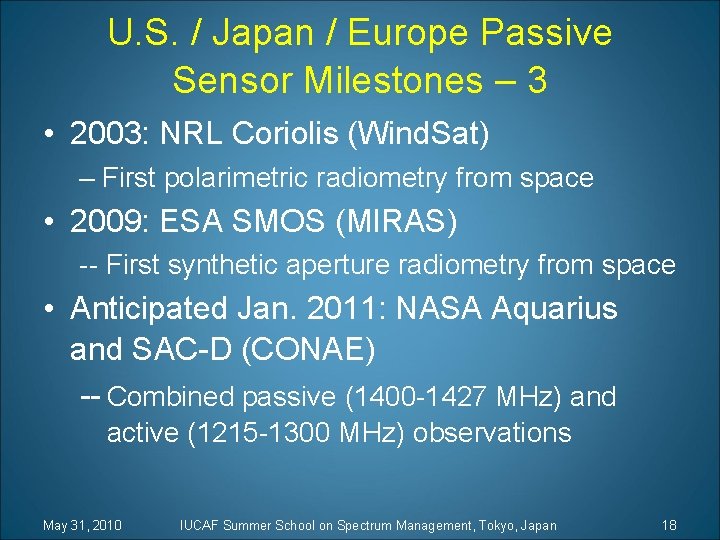 U.S. / Japan / Europe Passive Sensor Milestones – 3

• 2003: NRL Coriolis (WindSat)

– First polarimetric radiometry from space

• 2009: ESA SMOS (MIRAS)

-- First synthetic aperture radiometry from space

• Anticipated Jan. 2011: NASA Aquarius and SAC-D (CONAE)

-- Combined passive (1400-1427 MHz) and active (1215-1300 MHz) observations

May 31, 2010 IUCAF Summer School on Spectrum Management, Tokyo, Japan 18